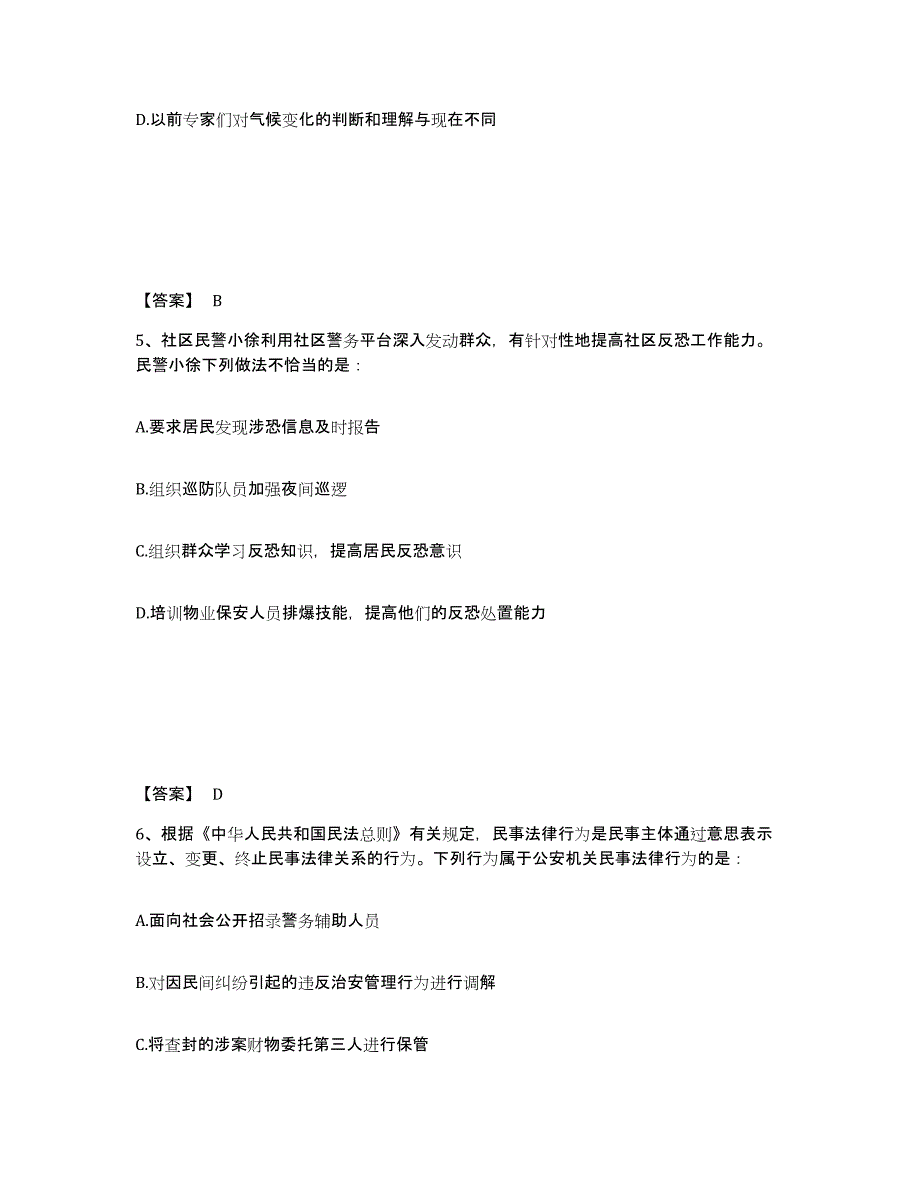 D.以前专家们对气候变化的判断和理解与现在不同

【答案】 B

5、社区民警小徐利用社区警务平台深入发动群众，有针对性地提高社区反恐工作能力。民警小徐下列做法不恰当的是：

A.要求居民发现涉恐信息及时报告

B.组织巡防队员加强夜间巡逻

C.组织群众学习反恐知识，提高居民反恐意识

D.培训物业保安人员排爆技能，提高他们的反恐处置能力

【答案】 D

6、根据《中华人民共和国民法总则》有关规定，民事法律行为是民事主体通过意思表示设立、变更、终止民事法律关系的行为。下列行为属于公安机关民事法律行为的是：

A.面向社会公开招录警务辅助人员

B.对因民间纠纷引起的违反治安管理行为进行调解

C.将查封的涉案财物委托第三人进行保管